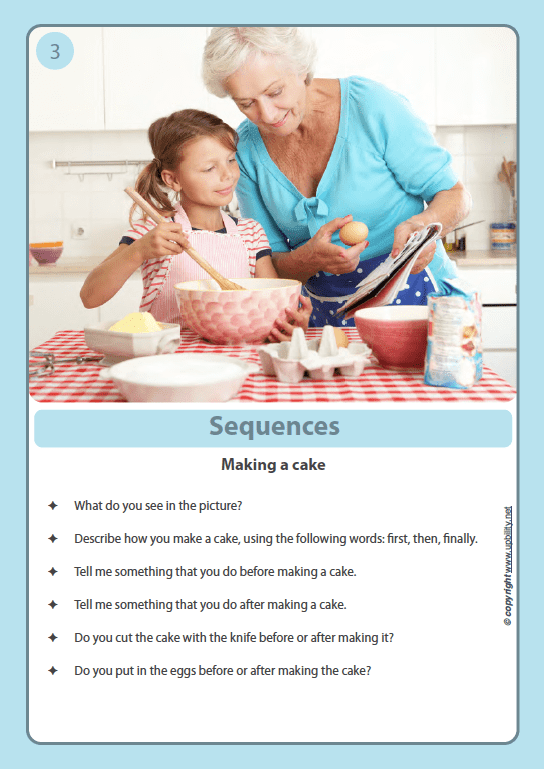 3

Sequences

Making a cake

✦ What do you see in the picture?

✦ Describe how you make a cake, using the following words: first, then, finally.

✦ Tell me something that you do before making a cake.

✦ Tell me something that you do after making a cake.

✦ Do you cut the cake with the knife before or after making it?

✦ Do you put in the eggs before or after making the cake?

© copyright www.upbility.net